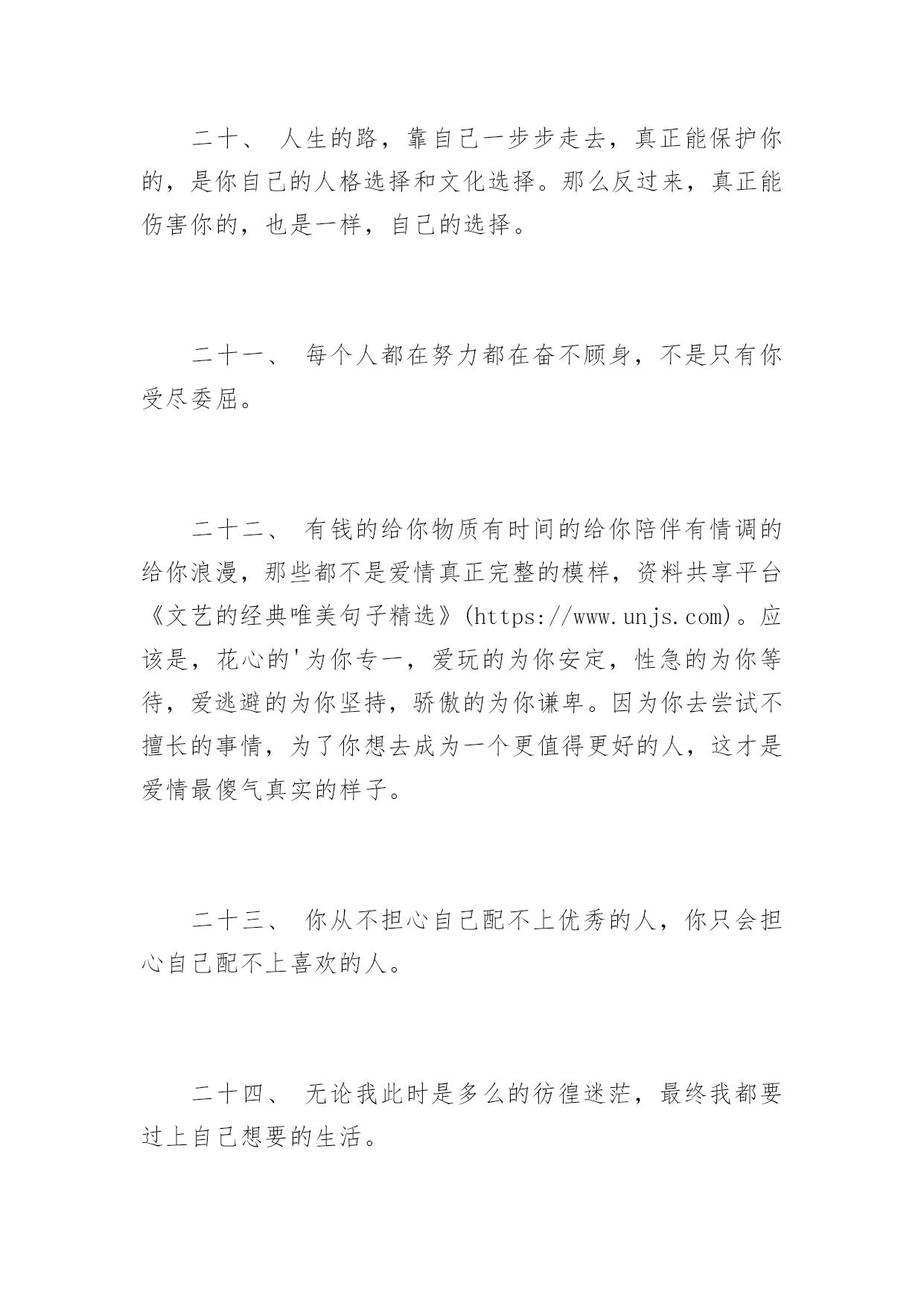 二十、 人生的路，靠自己一步步走去，真正能保护你的，是你自己的人格选择和文化选择。那么反过来，真正能伤害你的，也是一样，自己的选择。

二十一、 每个人都在努力都在奋不顾身，不是只有你受尽委屈。

二十二、 有钱的给你物质有时间的给你陪伴有情调的给你浪漫，那些都不是爱情真正完整的模样，资料共享平台《文艺的经典唯美句子精选》(https://www.unjs.com)。应该是，花心的'为你专一，爱玩的为你安定，性急的为你等待，爱逃避的为你坚持，骄傲的为你谦卑。因为你去尝试不擅长的事情，为了你想去成为一个更值得更好的人，这才是爱情最傻气真实的样子。

二十三、 你从不担心自己配不上优秀的人，你只会担心自己配不上喜欢的人。

二十四、 无论我此时是多么的彷徨迷茫，最终我都要过上自己想要的生活。